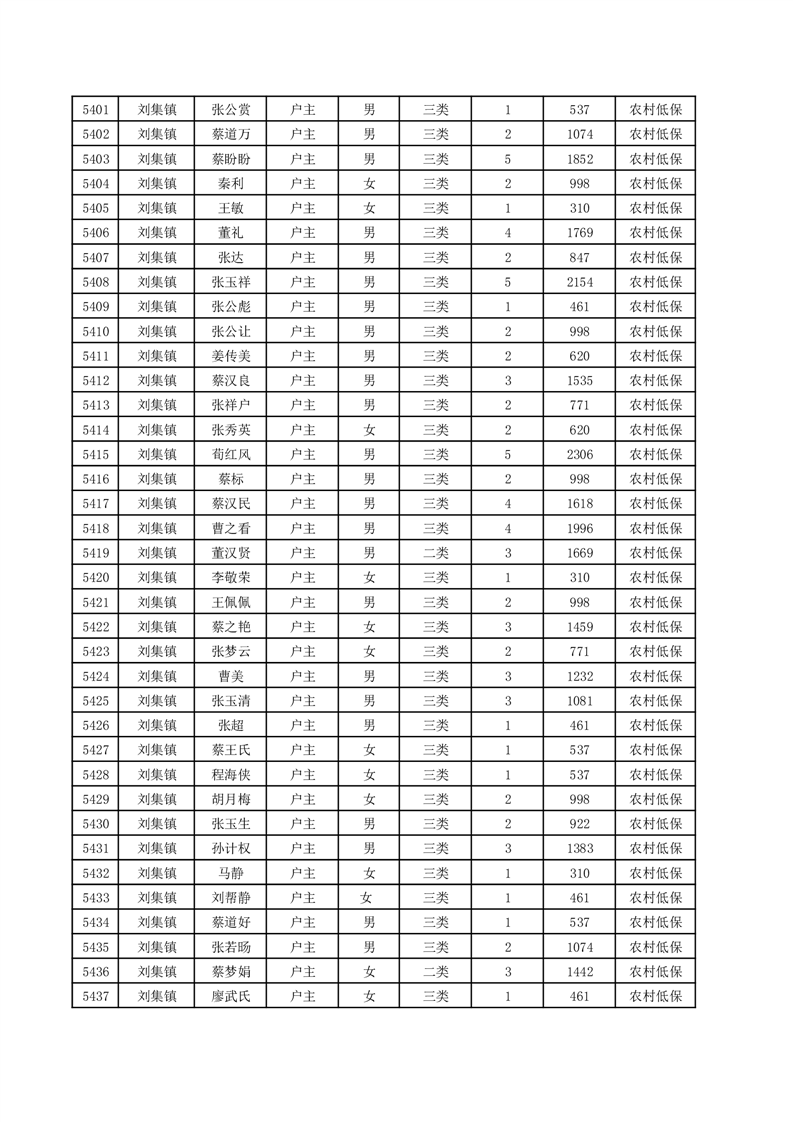 | 5401 | 刘集镇 | 张公赏 | 户主 | 男 | 三类 | 1 | 537 | 农村低保 |
|---|---|---|---|---|---|---|---|---|
| 5402 | 刘集镇 | 蔡道万 | 户主 | 男 | 三类 | 2 | 1074 | 农村低保 |
| 5403 | 刘集镇 | 蔡盼盼 | 户主 | 男 | 三类 | 5 | 1852 | 农村低保 |
| 5404 | 刘集镇 | 秦利 | 户主 | 女 | 三类 | 2 | 998 | 农村低保 |
| 5405 | 刘集镇 | 王敏 | 户主 | 女 | 三类 | 1 | 310 | 农村低保 |
| 5406 | 刘集镇 | 董礼 | 户主 | 男 | 三类 | 4 | 1769 | 农村低保 |
| 5407 | 刘集镇 | 张达 | 户主 | 男 | 三类 | 2 | 847 | 农村低保 |
| 5408 | 刘集镇 | 张玉祥 | 户主 | 男 | 三类 | 5 | 2154 | 农村低保 |
| 5409 | 刘集镇 | 张公彪 | 户主 | 男 | 三类 | 1 | 461 | 农村低保 |
| 5410 | 刘集镇 | 张公让 | 户主 | 男 | 三类 | 2 | 998 | 农村低保 |
| 5411 | 刘集镇 | 姜传美 | 户主 | 男 | 三类 | 2 | 620 | 农村低保 |
| 5412 | 刘集镇 | 蔡汉良 | 户主 | 男 | 三类 | 3 | 1535 | 农村低保 |
| 5413 | 刘集镇 | 张祥户 | 户主 | 男 | 三类 | 2 | 771 | 农村低保 |
| 5414 | 刘集镇 | 张秀英 | 户主 | 女 | 三类 | 2 | 620 | 农村低保 |
| 5415 | 刘集镇 | 荀红风 | 户主 | 男 | 三类 | 5 | 2306 | 农村低保 |
| 5416 | 刘集镇 | 蔡标 | 户主 | 男 | 三类 | 2 | 998 | 农村低保 |
| 5417 | 刘集镇 | 蔡汉民 | 户主 | 男 | 三类 | 4 | 1618 | 农村低保 |
| 5418 | 刘集镇 | 曹之看 | 户主 | 男 | 三类 | 4 | 1996 | 农村低保 |
| 5419 | 刘集镇 | 董汉贤 | 户主 | 男 | 二类 | 3 | 1669 | 农村低保 |
| 5420 | 刘集镇 | 李敬荣 | 户主 | 女 | 三类 | 1 | 310 | 农村低保 |
| 5421 | 刘集镇 | 王佩佩 | 户主 | 男 | 三类 | 2 | 998 | 农村低保 |
| 5422 | 刘集镇 | 蔡之艳 | 户主 | 女 | 三类 | 3 | 1459 | 农村低保 |
| 5423 | 刘集镇 | 张梦云 | 户主 | 女 | 三类 | 2 | 771 | 农村低保 |
| 5424 | 刘集镇 | 曹美 | 户主 | 男 | 三类 | 3 | 1232 | 农村低保 |
| 5425 | 刘集镇 | 张玉清 | 户主 | 男 | 三类 | 3 | 1081 | 农村低保 |
| 5426 | 刘集镇 | 张超 | 户主 | 男 | 三类 | 1 | 461 | 农村低保 |
| 5427 | 刘集镇 | 蔡王氏 | 户主 | 女 | 三类 | 1 | 537 | 农村低保 |
| 5428 | 刘集镇 | 程海侠 | 户主 | 女 | 三类 | 1 | 537 | 农村低保 |
| 5429 | 刘集镇 | 胡月梅 | 户主 | 女 | 三类 | 2 | 998 | 农村低保 |
| 5430 | 刘集镇 | 张玉生 | 户主 | 男 | 三类 | 2 | 922 | 农村低保 |
| 5431 | 刘集镇 | 孙计权 | 户主 | 男 | 三类 | 3 | 1383 | 农村低保 |
| 5432 | 刘集镇 | 马静 | 户主 | 女 | 三类 | 1 | 310 | 农村低保 |
| 5433 | 刘集镇 | 刘帮静 | 户主 | 女 | 三类 | 1 | 461 | 农村低保 |
| 5434 | 刘集镇 | 蔡道好 | 户主 | 男 | 三类 | 1 | 537 | 农村低保 |
| 5435 | 刘集镇 | 张若旸 | 户主 | 男 | 三类 | 2 | 1074 | 农村低保 |
| 5436 | 刘集镇 | 蔡梦娟 | 户主 | 女 | 二类 | 3 | 1442 | 农村低保 |
| 5437 | 刘集镇 | 廖武氏 | 户主 | 女 | 三类 | 1 | 461 | 农村低保 |